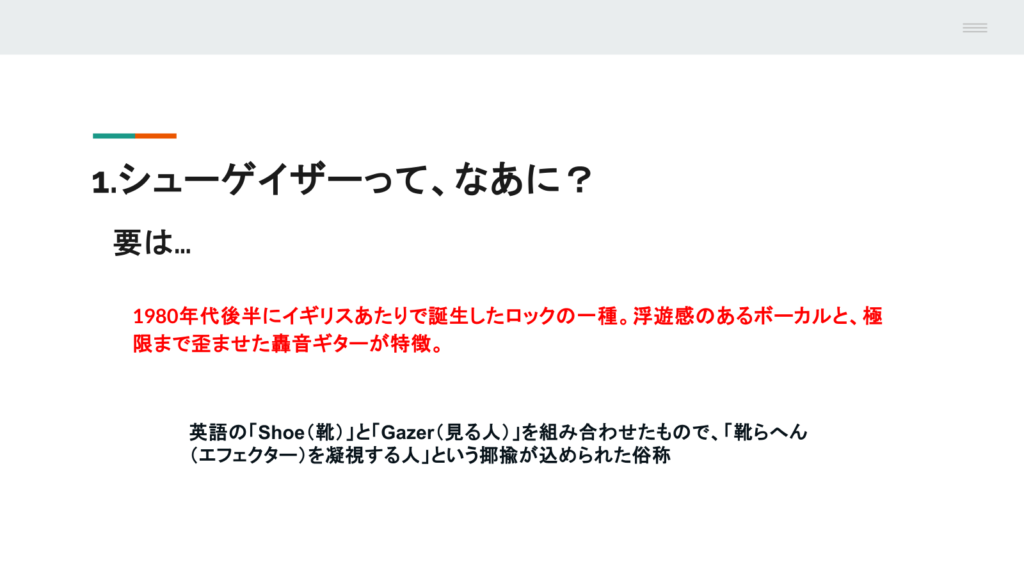 1.シューゲイザーって、なあに？

要は…

1980年代後半にイギリスあたりで誕生したロックの一種。浮遊感のあるボーカルと、極限まで歪ませた轟音ギターが特徴。

英語の「Shoe（靴）」と「Gazer（見る人）」を組み合わせたもので、「靴らへん（エフェクター）を凝視する人」という揶揄が込められた俗称